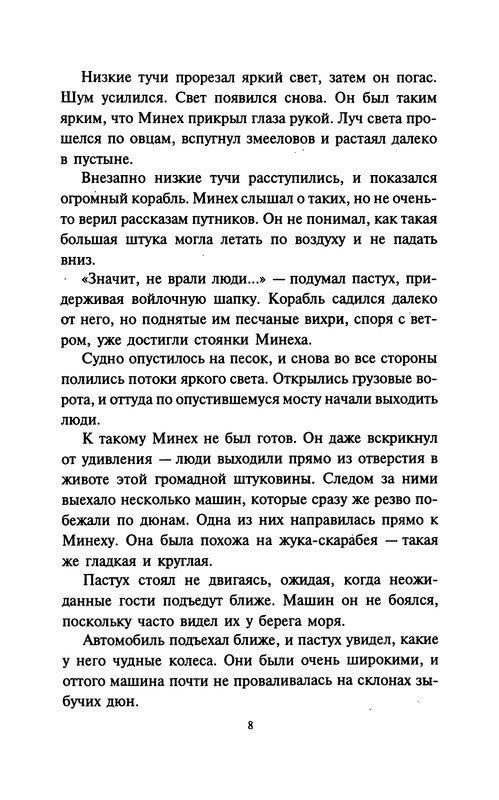 Низкие тучи прорезал яркий свет, затем он погас. Шум усилился. Свет появился снова. Он был таким ярким, что Минех прикрыл глаза рукой. Луч света прошелся по овцам, вспугнул змееловов и растаял далеко в пустыне.

Внезапно низкие тучи расступились, и показался огромный корабль. Минех слышал о таких, но не очень-то верил рассказам путников. Он не понимал, как такая большая штука могла летать по воздуху и не падать вниз.

«Значит, не врали люди...» — подумал пастух, придерживая войлочную шапку. Корабль садился далеко от него, но поднятые им песчаные вихри, споря с ветром, уже достигли стоянки Минеха.

Судно опустилось на песок, и снова во все стороны полились потоки яркого света. Открылись грузовые ворота, и оттуда по опустившемуся мосту начали выходить люди.

К такому Минех не был готов. Он даже вскрикнул от удивления — люди выходили прямо из отверстия в животе этой громадной штуковины. Следом за ними выехало несколько машин, которые сразу же резво побежали по дюнам. Одна из них направилась прямо к Минеху. Она была похожа на жука-скарабея — такая же гладкая и круглая.

Пастух стоял не двигаясь, ожидая, когда неожиданные гости подъедут ближе. Машин он не боялся, поскольку часто видел их у берега моря.

Автомобиль подъехал ближе, и пастух увидел, какие у него чудные колеса. Они были очень широкими, и оттого машина почти не проваливалась на склонах зыбучих дюн.

8